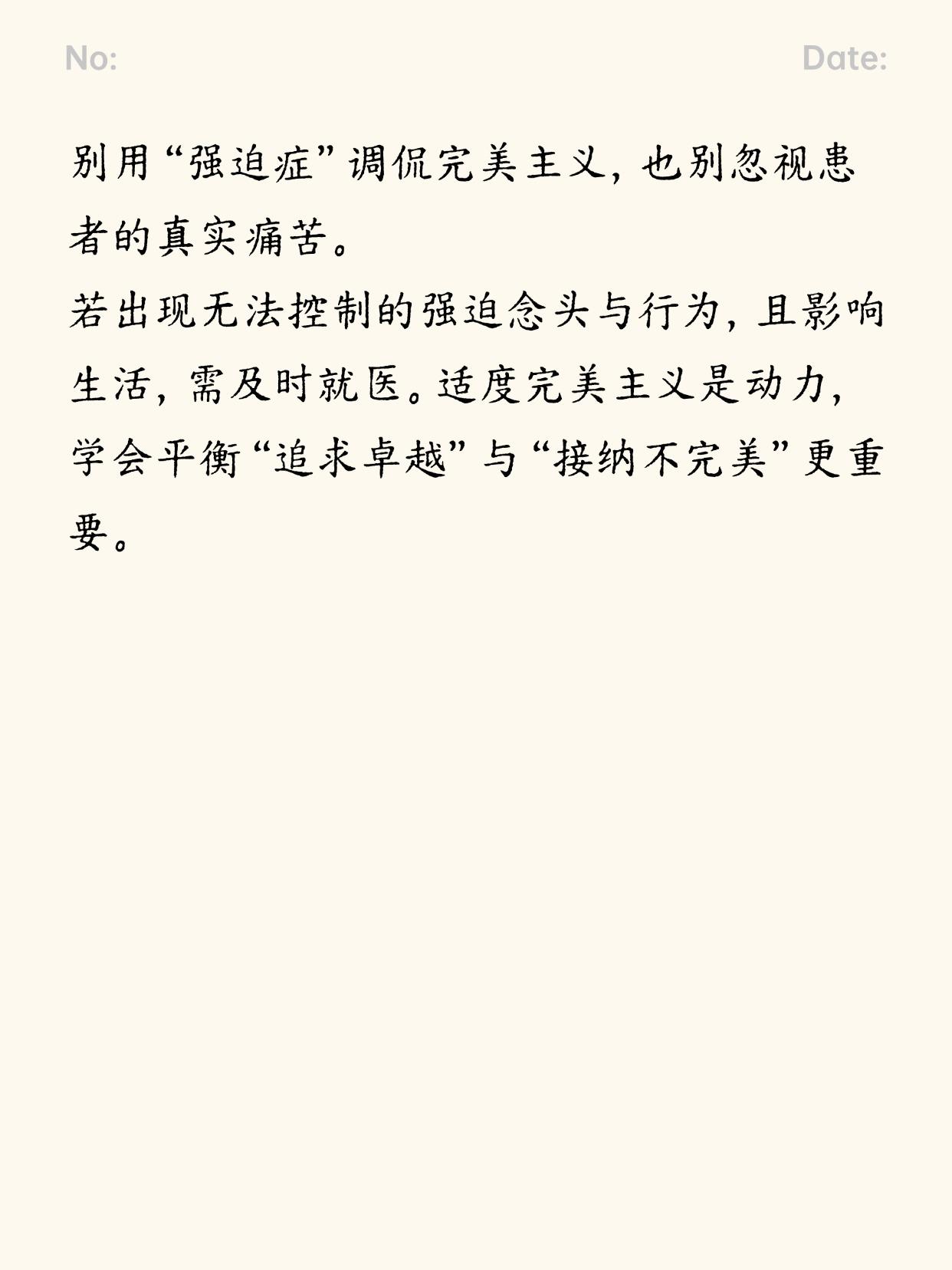 No: Date:

别用“强迫症”调侃完美主义，也别忽视患者的真实痛苦。

若出现无法控制的强迫念头与行为，且影响生活，需及时就医。适度完美主义是动力，学会平衡“追求卓越”与“接纳不完美”更重要。